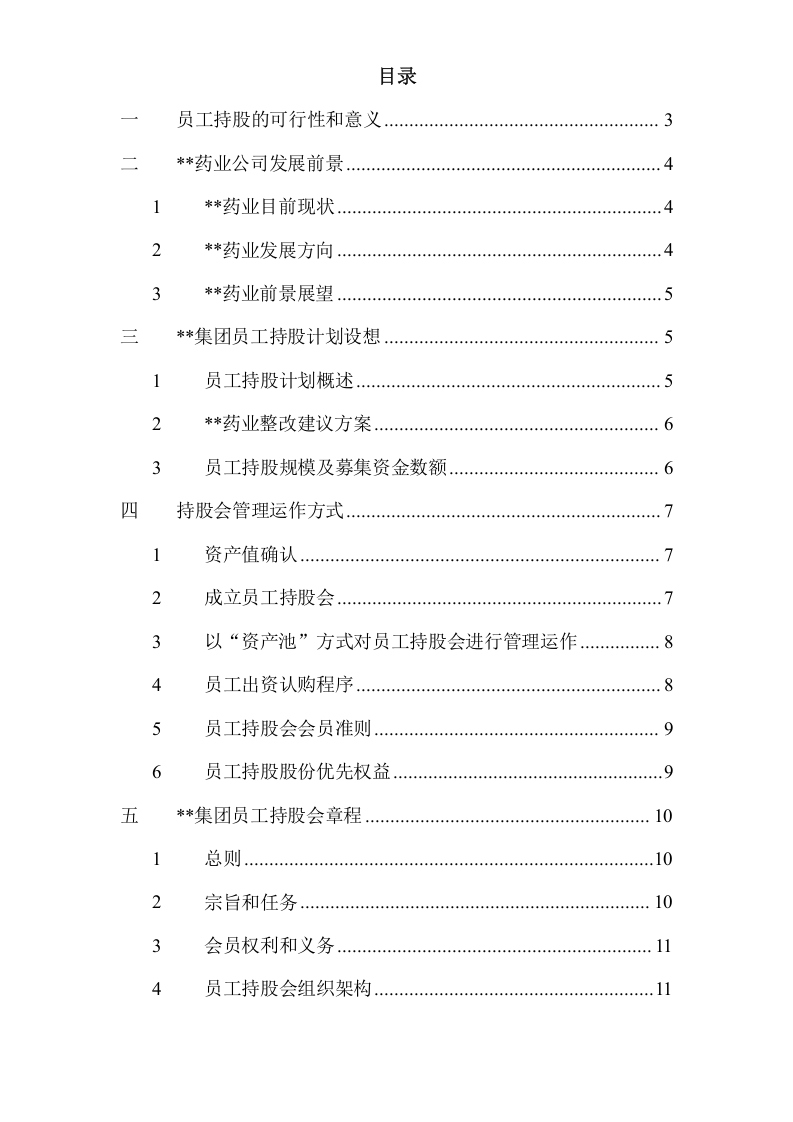 目录

一 员工持股的可行性和意义 3

二 **药业公司发展前景 4

1 **药业目前现状 4

2 **药业发展方向 4

3 **药业前景展望 5

三 **集团员工持股计划设想 5

1 员工持股计划概述 5

2 **药业整改建议方案 6

3 员工持股规模及募集资金数额 6

四 持股会管理运作方式 7

1 资产值确认 7

2 成立员工持股会 7

3 以“资产池”方式对员工持股会进行管理运作 8

4 员工出资认购程序 8

5 员工持股会会员准则 9

6 员工持股股份优先权益 9

五 **集团员工持股会章程 10

1 总则 10

2 宗旨和任务 10

3 会员权利和义务 11

4 员工持股会组织架构 11